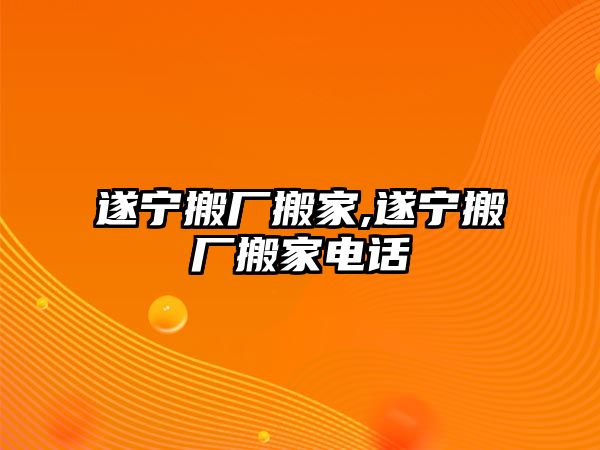 遂宁搬厂搬家,遂宁搬厂搬家电话